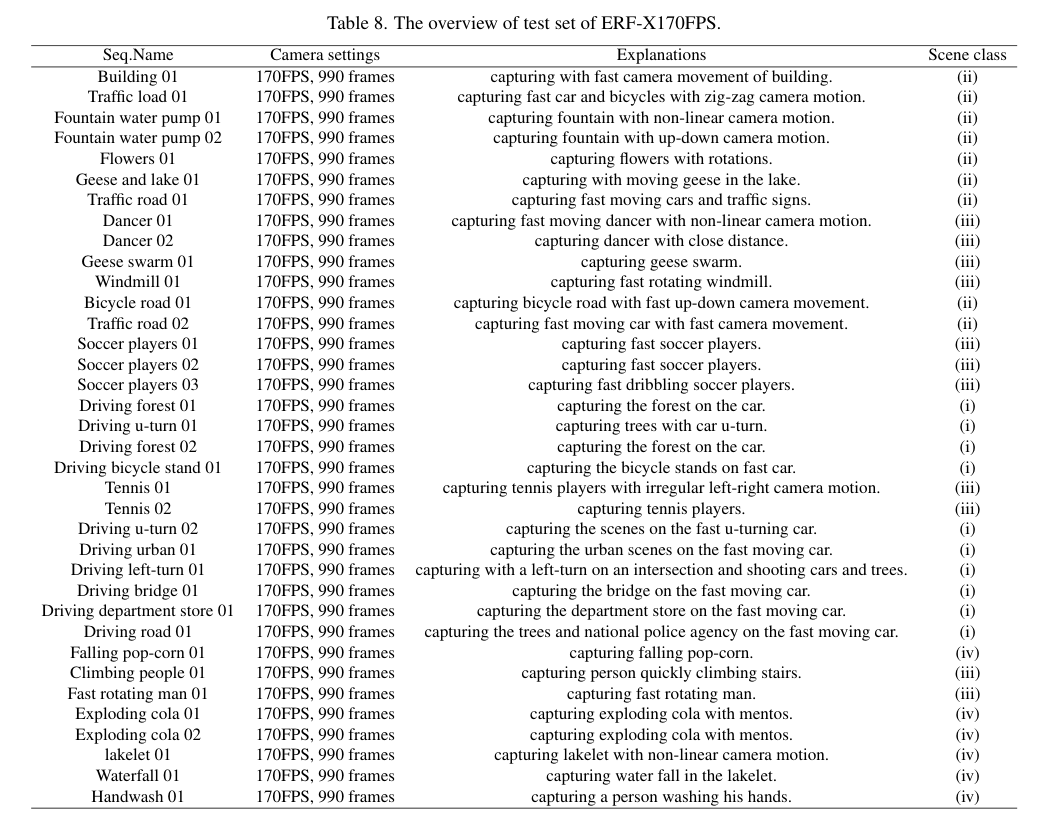 Table 8. The overview of test set of ERF-X170FPS.

| Seq.Name | Camera settings | Explanations | Scene class |
|---|---|---|---|
| Building 01 | 170FPS, 990 frames | capturing with fast camera movement of building. | (ii) |
| Traffic load 01 | 170FPS, 990 frames | capturing fast car and bicycles with zig-zag camera motion. | (ii) |
| Fountain water pump 01 | 170FPS, 990 frames | capturing fountain with non-linear camera motion. | (ii) |
| Fountain water pump 02 | 170FPS, 990 frames | capturing fountain with up-down camera motion. | (ii) |
| Flowers 01 | 170FPS, 990 frames | capturing flowers with rotations. | (ii) |
| Geese and lake 01 | 170FPS, 990 frames | capturing with moving geese in the lake. | (ii) |
| Traffic road 01 | 170FPS, 990 frames | capturing fast moving cars and traffic signs. | (ii) |
| Dancer 01 | 170FPS, 990 frames | capturing fast moving dancer with non-linear camera motion. | (iii) |
| Dancer 02 | 170FPS, 990 frames | capturing dancer with close distance. | (iii) |
| Geese swarm 01 | 170FPS, 990 frames | capturing geese swarm. | (iii) |
| Windmill 01 | 170FPS, 990 frames | capturing fast rotating windmill. | (iii) |
| Bicycle road 01 | 170FPS, 990 frames | capturing bicycle road with fast up-down camera movement. | (ii) |
| Traffic road 02 | 170FPS, 990 frames | capturing fast moving car with fast camera movement. | (ii) |
| Soccer players 01 | 170FPS, 990 frames | capturing fast soccer players. | (iii) |
| Soccer players 02 | 170FPS, 990 frames | capturing fast soccer players. | (iii) |
| Soccer players 03 | 170FPS, 990 frames | capturing fast dribbling soccer players. | (iii) |
| Driving forest 01 | 170FPS, 990 frames | capturing the forest on the car. | (i) |
| Driving u-turn 01 | 170FPS, 990 frames | capturing trees with car u-turn. | (i) |
| Driving forest 02 | 170FPS, 990 frames | capturing the forest on the car. | (i) |
| Driving bicycle stand 01 | 170FPS, 990 frames | capturing the bicycle stands on fast car. | (i) |
| Tennis 01 | 170FPS, 990 frames | capturing tennis players with irregular left-right camera motion. | (iii) |
| Tennis 02 | 170FPS, 990 frames | capturing tennis players. | (iii) |
| Driving u-turn 02 | 170FPS, 990 frames | capturing the scenes on the fast u-turning car. | (i) |
| Driving urban 01 | 170FPS, 990 frames | capturing the urban scenes on the fast moving car. | (i) |
| Driving left-turn 01 | 170FPS, 990 frames | capturing with a left-turn on an intersection and shooting cars and trees. | (i) |
| Driving bridge 01 | 170FPS, 990 frames | capturing the bridge on the fast moving car. | (i) |
| Driving department store 01 | 170FPS, 990 frames | capturing the department store on the fast moving car. | (i) |
| Driving road 01 | 170FPS, 990 frames | capturing the trees and national police agency on the fast moving car. | (i) |
| Falling pop-corn 01 | 170FPS, 990 frames | capturing falling pop-corn. | (iv) |
| Climbing people 01 | 170FPS, 990 frames | capturing person quickly climbing stairs. | (iii) |
| Fast rotating man 01 | 170FPS, 990 frames | capturing fast rotating man. | (iii) |
| Exploding cola 01 | 170FPS, 990 frames | capturing exploding cola with mentos. | (iv) |
| Exploding cola 02 | 170FPS, 990 frames | capturing exploding cola with mentos. | (iv) |
| lakelet 01 | 170FPS, 990 frames | capturing lakelet with non-linear camera motion. | (iv) |
| Waterfall 01 | 170FPS, 990 frames | capturing water fall in the lakelet. | (iv) |
| Handwash 01 | 170FPS, 990 frames | capturing a person washing his hands. | (iv) |